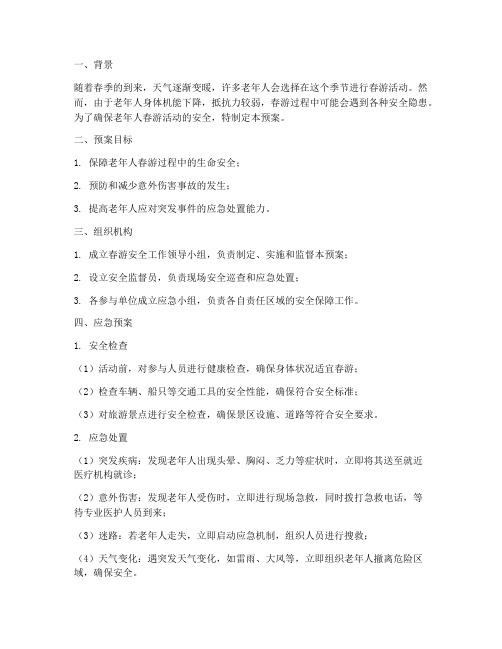 一、背景

随着春季的到来，天气逐渐变暖，许多老年人会选择在这个季节进行春游活动。然而，由于老年人身体机能下降，抵抗力较弱，春游过程中可能会遇到各种安全隐患。为了确保老年人春游活动的安全，特制定本预案。

二、预案目标

1. 保障老年人春游过程中的生命安全；

2. 预防和减少意外伤害事故的发生；

3. 提高老年人应对突发事件的应急处置能力。

三、组织机构

1. 成立春游安全工作领导小组，负责制定、实施和监督本预案；

2. 设立安全监督员，负责现场安全巡查和应急处置；

3. 各参与单位成立应急小组，负责各自责任区域的安全保障工作。

四、应急预案

1. 安全检查

（1）活动前，对参与人员进行健康检查，确保身体状况适宜春游；

（2）检查车辆、船只等交通工具的安全性能，确保符合安全标准；

（3）对旅游景点进行安全检查，确保景区设施、道路等符合安全要求。

2. 应急处置

（1）突发疾病：发现老年人出现头晕、胸闷、乏力等症状时，立即将其送至就近医疗机构就诊；

（2）意外伤害：发现老年人受伤时，立即进行现场急救，同时拨打急救电话，等待专业医护人员到来；

（3）迷路：若老年人走失，立即启动应急机制，组织人员进行搜救；

（4）天气变化：遇突发天气变化，如雷雨、大风等，立即组织老年人撤离危险区域，确保安全。